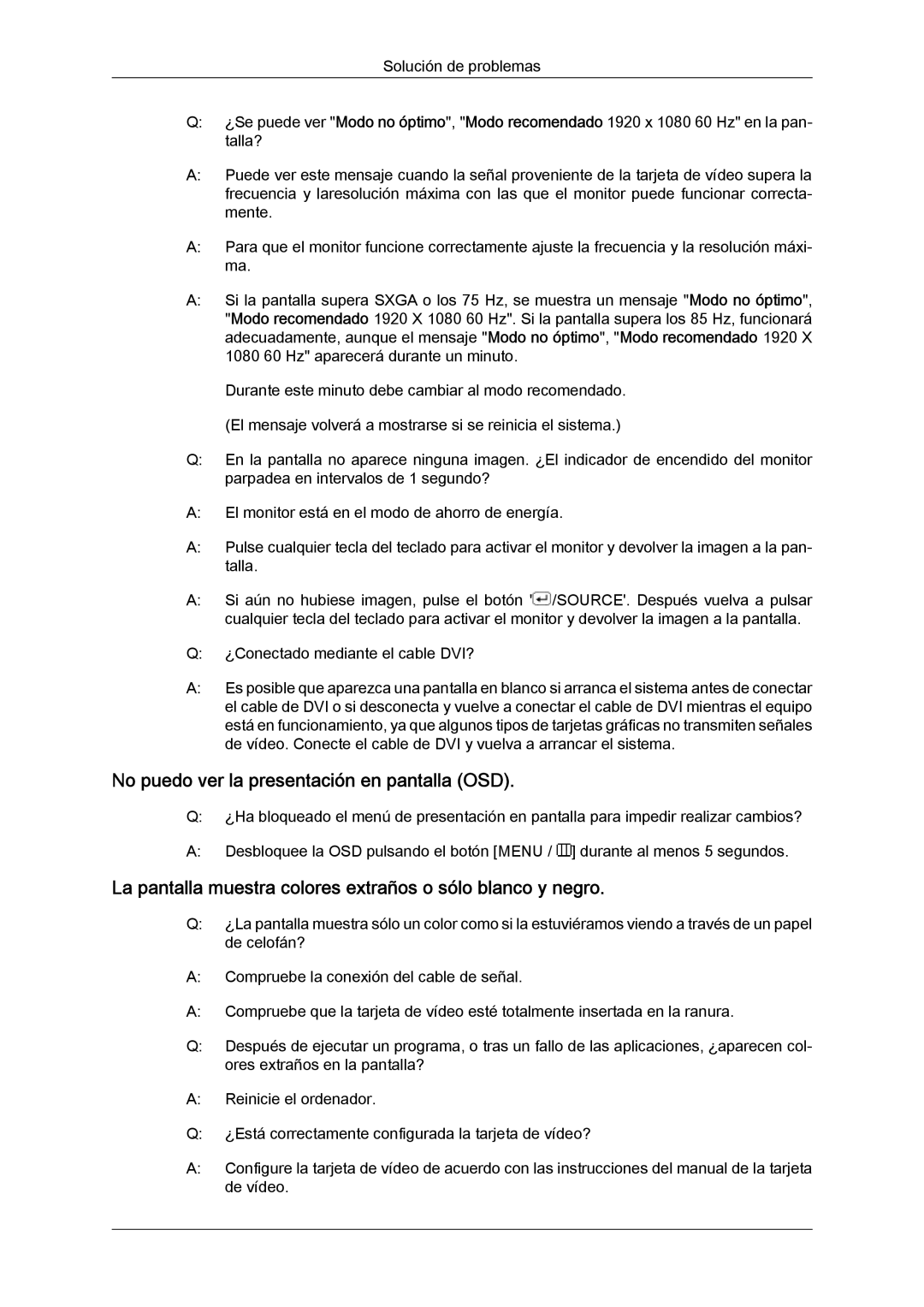 Solución de problemas

Q: ¿Se puede ver "Modo no óptimo", "Modo recomendado 1920 x 1080 60 Hz" en la pantalla?

A: Puede ver este mensaje cuando la señal proveniente de la tarjeta de vídeo supera la frecuencia y laresolución máxima con las que el monitor puede funcionar correctamente.

A: Para que el monitor funcione correctamente ajuste la frecuencia y la resolución máxima.

A: Si la pantalla supera SXGA o los 75 Hz, se muestra un mensaje "Modo no óptimo", "Modo recomendado 1920 X 1080 60 Hz". Si la pantalla supera los 85 Hz, funcionará adecuadamente, aunque el mensaje "Modo no óptimo", "Modo recomendado 1920 X 1080 60 Hz" aparecerá durante un minuto.

Durante este minuto debe cambiar al modo recomendado.

(El mensaje volverá a mostrarse si se reinicia el sistema.)

Q: En la pantalla no aparece ninguna imagen. ¿El indicador de encendido del monitor parpadea en intervalos de 1 segundo?

A: El monitor está en el modo de ahorro de energía.

A: Pulse cualquier tecla del teclado para activar el monitor y devolver la imagen a la pantalla.

A: Si aún no hubiese imagen, pulse el botón '/SOURCE'. Después vuelva a pulsar cualquier tecla del teclado para activar el monitor y devolver la imagen a la pantalla.

Q: ¿Conectado mediante el cable DVI?

A: Es posible que aparezca una pantalla en blanco si arranca el sistema antes de conectar el cable de DVI o si desconecta y vuelve a conectar el cable de DVI mientras el equipo está en funcionamiento, ya que algunos tipos de tarjetas gráficas no transmiten señales de vídeo. Conecte el cable de DVI y vuelva a arrancar el sistema.

No puedo ver la presentación en pantalla (OSD).

Q: ¿Ha bloqueado el menú de presentación en pantalla para impedir realizar cambios?

A: Desbloquee la OSD pulsando el botón [MENU / ] durante al menos 5 segundos.

La pantalla muestra colores extraños o sólo blanco y negro.

Q: ¿La pantalla muestra sólo un color como si la estuviéramos viendo a través de un papel de celofán?

A: Compruebe la conexión del cable de señal.

A: Compruebe que la tarjeta de vídeo esté totalmente insertada en la ranura.

Q: Después de ejecutar un programa, o tras un fallo de las aplicaciones, ¿aparecen colores extraños en la pantalla?

A: Reinicie el ordenador.

Q: ¿Está correctamente configurada la tarjeta de vídeo?

A: Configure la tarjeta de vídeo de acuerdo con las instrucciones del manual de la tarjeta de vídeo.